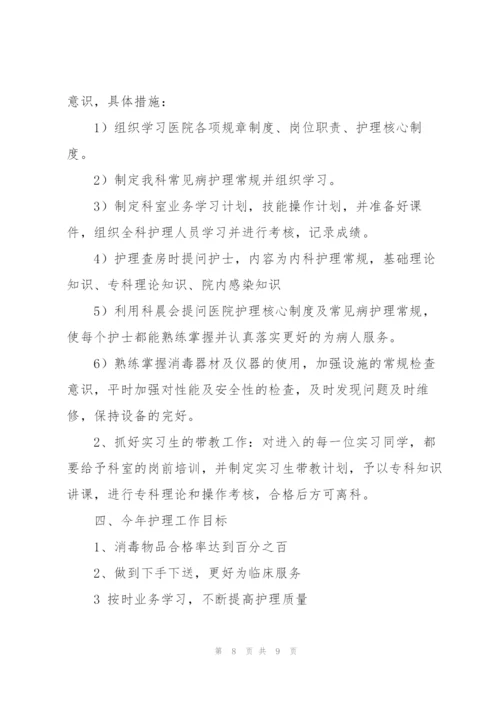 意识，具体措施：

1）组织学习医院各项规章制度、岗位职责、护理核心制度。

2）制定我科常见病护理常规并组织学习。

3）制定科室业务学习计划，技能操作计划，并准备好课件，组织全科护理人员学习并进行考核，记录成绩。

4）护理查房时提问护士，内容为内科护理常规，基础理论知识、专科理论知识、院内感染知识

5）利用科晨会提问医院护理核心制度及常见病护理常规，使每个护士都能熟练掌握并认真落实更好的为病人服务。

6）熟练掌握消毒器材及仪器的使用，加强设施的常规检查意识，平时加强对性能及安全性的检查，及时发现问题及时维修，保持设备的完好。

2、抓好实习生的带教工作：对进入的每一位实习同学，都要给予科室的岗前培训，并制定实习生带教计划，予以专科知识讲课，进行专科理论和操作考核，合格后方可离科。

四、今年护理工作目标

1、消毒物品合格率达到百分之百

2、做到下手下送，更好为临床服务

3 按时业务学习，不断提高护理质量

第 8 页 共 9 页